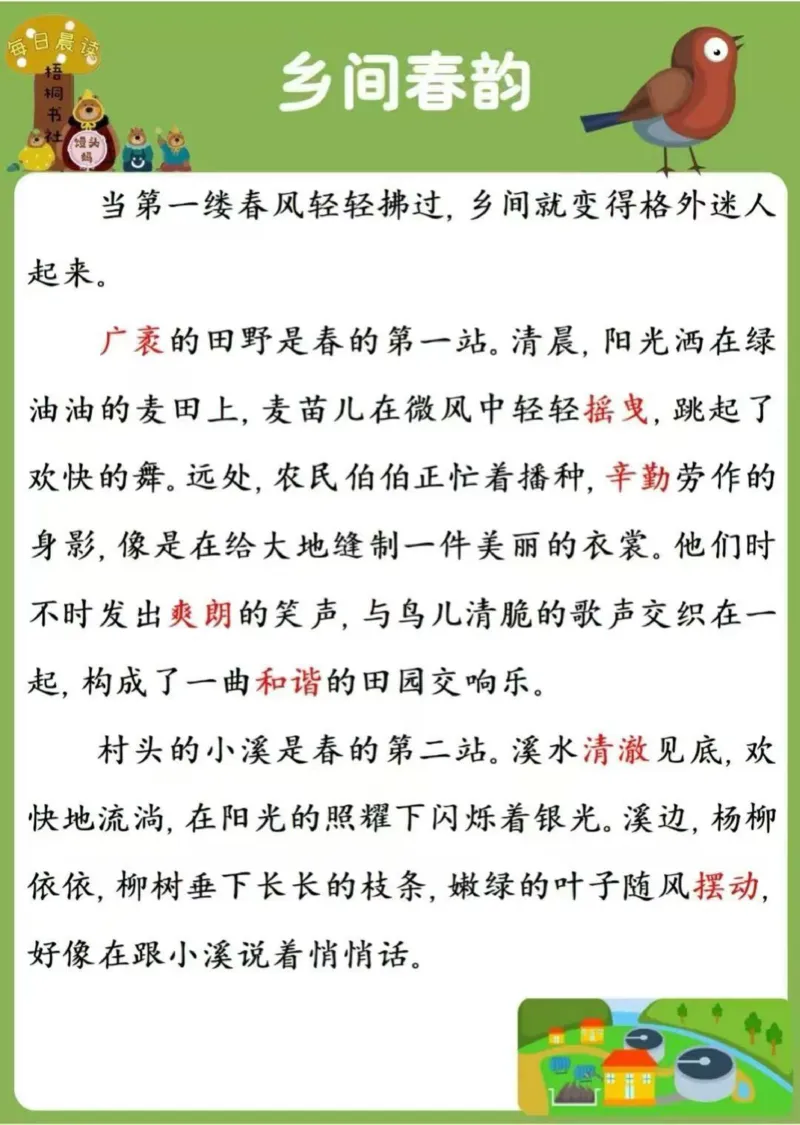 每日晨读
梧桐书社
馒头妈

乡间春韵

当第一缕春风轻轻拂过，乡间就变得格外迷人起来。

广袤的田野是春的第一站。清晨，阳光洒在绿油油的麦田上，麦苗儿在微风中轻轻摇曳，跳起了欢快的舞。远处，农民伯伯正忙着播种，辛勤劳作的身影，像是在给大地缝制一件美丽的衣裳。他们时不时发出爽朗的笑声，与鸟儿清脆的歌声交织在一起，构成了一曲和谐的田园交响乐。

村头的小溪是春的第二站。溪水清澈见底，欢快地流淌，在阳光的照耀下闪烁着银光。溪边，杨柳依依，柳树垂下长长的枝条，嫩绿的叶子随风摆动，好像在跟小溪说着悄悄话。